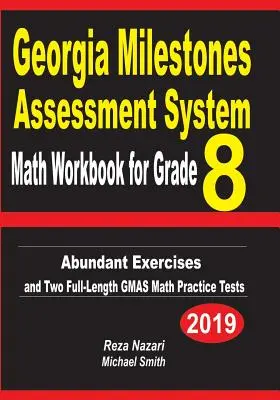 Georgia Milestones Assessment System
Math Workbook for Grade 8

Abundant Exercises
and Two Full-Length GMAS Math Practice Tests

2019

Reza Nazari
Michael Smith